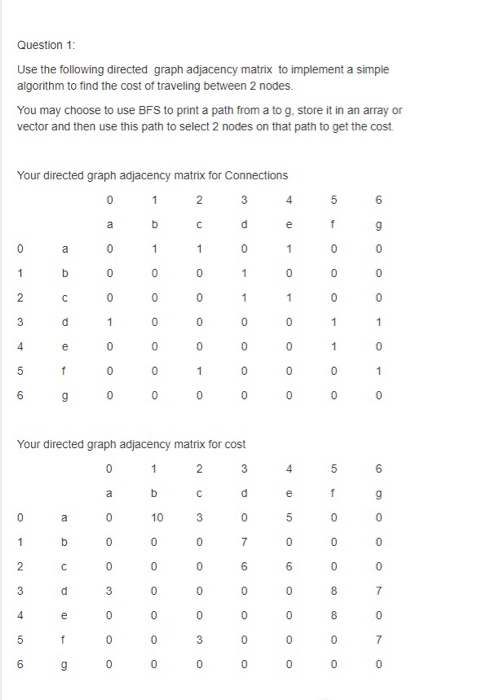 Question 1:

Use the following directed graph adjacency matrix to implement a simple algorithm to find the cost of traveling between 2 nodes.

You may choose to use BFS to print a path from a to g, store it in an array or vector and then use this path to select 2 nodes on that path to get the cost.

Your directed graph adjacency matrix for Connections

| | | 0 | 1 | 2 | 3 | 4 | 5 | 6 |
|---|---|---|---|---|---|---|---|---|
| | | a | b | c | d | e | f | g |
| 0 | a | 0 | 1 | 1 | 0 | 1 | 0 | 0 |
| 1 | b | 0 | 0 | 0 | 1 | 0 | 0 | 0 |
| 2 | c | 0 | 0 | 0 | 1 | 1 | 0 | 0 |
| 3 | d | 1 | 0 | 0 | 0 | 0 | 1 | 1 |
| 4 | e | 0 | 0 | 0 | 0 | 0 | 1 | 0 |
| 5 | f | 0 | 0 | 1 | 0 | 0 | 0 | 1 |
| 6 | g | 0 | 0 | 0 | 0 | 0 | 0 | 0 |

Your directed graph adjacency matrix for cost

| | | 0 | 1 | 2 | 3 | 4 | 5 | 6 |
|---|---|---|---|---|---|---|---|---|
| | | a | b | c | d | e | f | g |
| 0 | a | 0 | 10 | 3 | 0 | 5 | 0 | 0 |
| 1 | b | 0 | 0 | 0 | 7 | 0 | 0 | 0 |
| 2 | c | 0 | 0 | 0 | 6 | 6 | 0 | 0 |
| 3 | d | 3 | 0 | 0 | 0 | 0 | 8 | 7 |
| 4 | e | 0 | 0 | 0 | 0 | 0 | 8 | 0 |
| 5 | f | 0 | 0 | 3 | 0 | 0 | 0 | 7 |
| 6 | g | 0 | 0 | 0 | 0 | 0 | 0 | 0 |